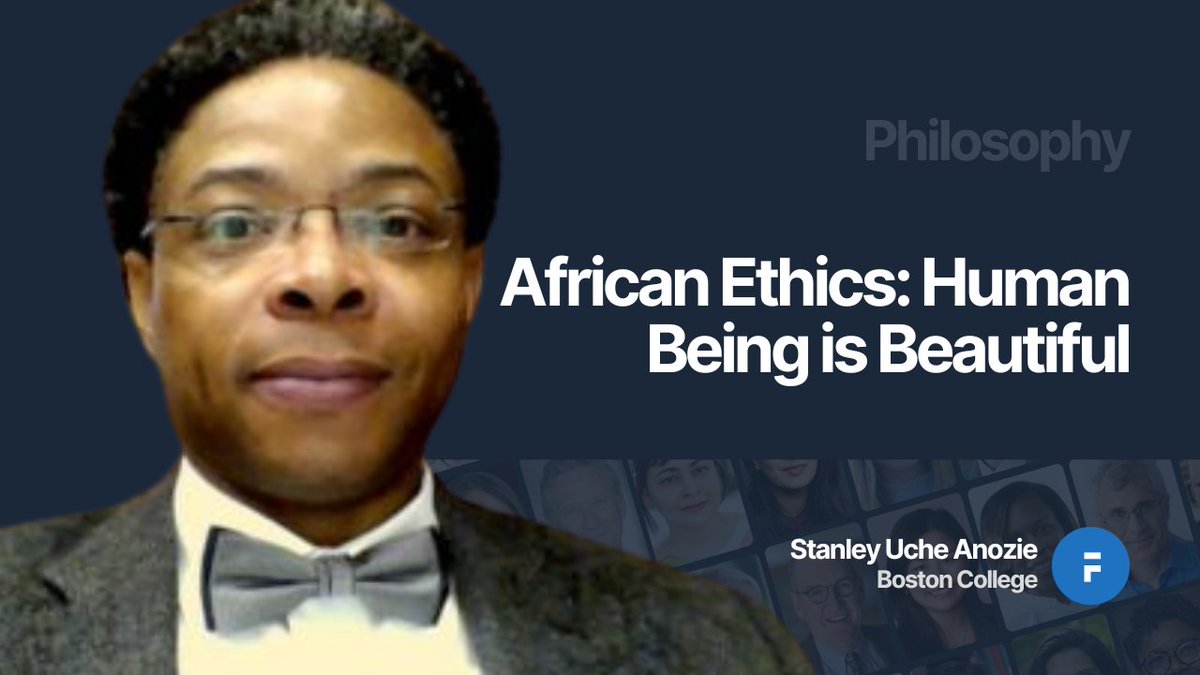 Philosophy

African Ethics: Human Being is Beautiful

Stanley Uche Anozie
Boston College

F